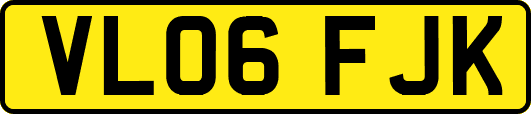 VL06 FJK